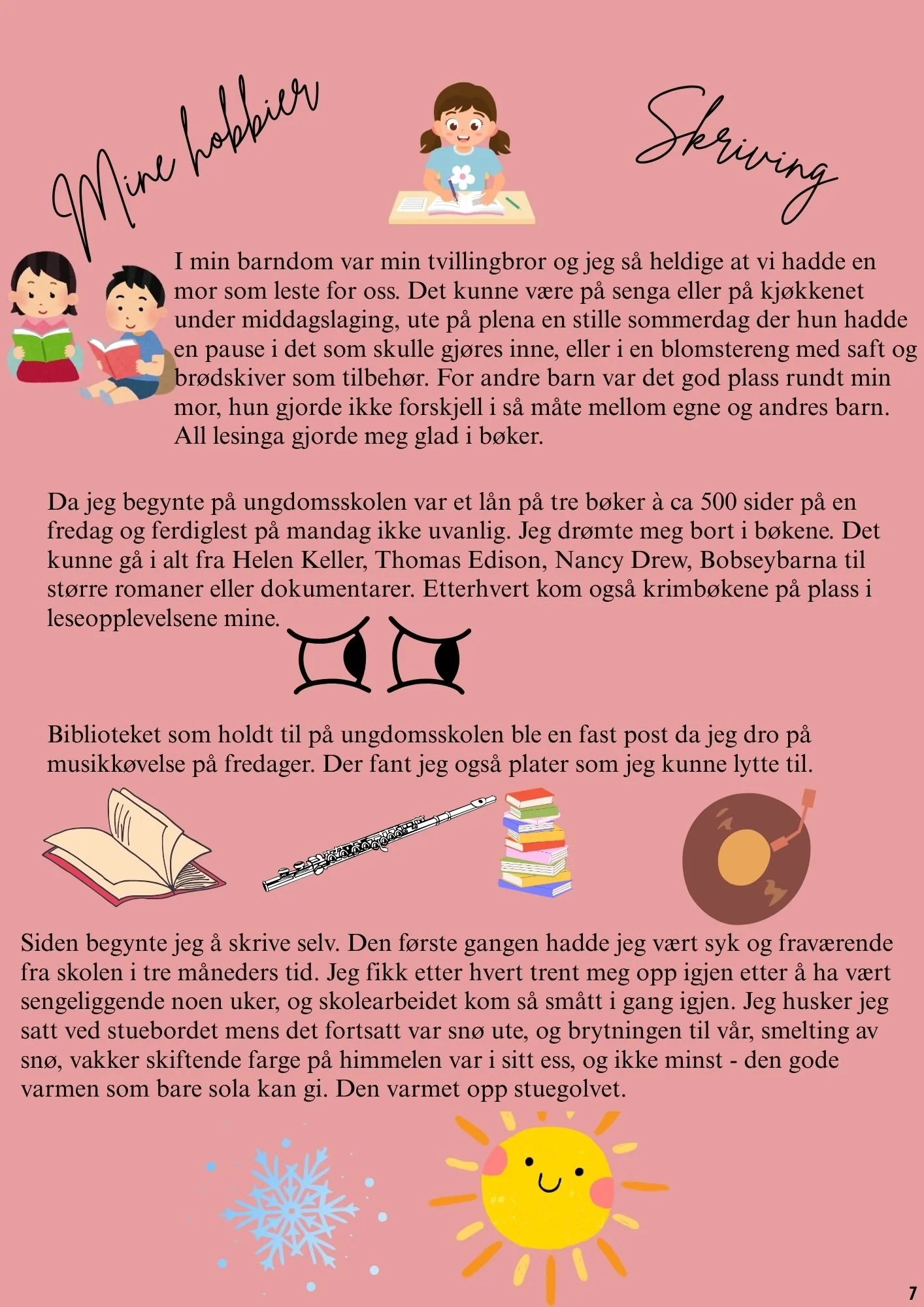 Mine hobbier

Skriving

I min barndom var min tvillingbror og jeg så heldige at vi hadde en mor som leste for oss. Det kunne være på senga eller på kjøkkenet under middagslaging, ute på plena en stille sommerdag der hun hadde en pause i det som skulle gjøres inne, eller i en blomstereng med saft og brødskiver som tilbehør. For andre barn var det god plass rundt min mor, hun gjorde ikke forskjell i så måte mellom egne og andres barn. All lesinga gjorde meg glad i bøker.

Da jeg begynte på ungdomsskolen var et lån på tre bøker à ca 500 sider på en fredag og ferdiglest på mandag ikke uvanlig. Jeg drømte meg bort i bøkene. Det kunne gå i alt fra Helen Keller, Thomas Edison, Nancy Drew, Bobseybarna til større romaner eller dokumentarer. Etterhvert kom også krimbøkene på plass i leseopplevelsene mine.

Biblioteket som holdt til på ungdomsskolen ble en fast post da jeg dro på musikkøvelse på fredager. Der fant jeg også plater som jeg kunne lytte til.

Siden begynte jeg å skrive selv. Den første gangen hadde jeg vært syk og fraværende fra skolen i tre måneders tid. Jeg fikk etter hvert trent meg opp igjen etter å ha vært sengeliggende noen uker, og skolearbeidet kom så smått i gang igjen. Jeg husker jeg satt ved stuebordet mens det fortsatt var snø ute, og brytningen til vår, smelting av snø, vakker skiftende farge på himmelen var i sitt ess, og ikke minst - den gode varmen som bare sola kan gi. Den varmet opp stuegolvet.

7